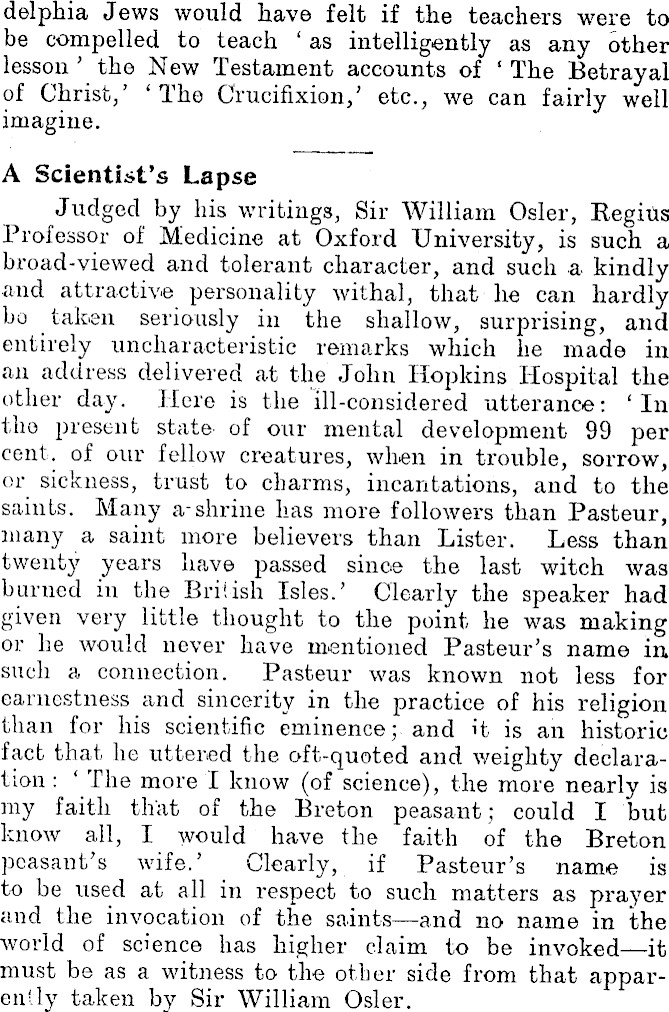 delphia Jews would have felt if the teachers were to be compelled to teach 'as intelligently as any other lesson' the New Testament accounts of 'The Betrayal of Christ,' 'The Crucifixion,' etc., we can fairly well imagine.

A Scientist's Lapse

Judged by his writings, Sir William Osler, Regius Professor of Medicine at Oxford University, is such a broad-viewed and tolerant character, and such a kindly and attractive personality withal, that he can hardly be taken seriously in the shallow, surprising, and entirely uncharacteristic remarks which he made in an address delivered at the John Hopkins Hospital the other day. Here is the ill-considered utterance: 'In the present state of our mental development 99 per cent. of our fellow creatures, when in trouble, sorrow, or sickness, trust to charms, incantations, and to the saints. Many a shrine has more followers than Pasteur, many a saint more believers than Lister. Less than twenty years have passed since the last witch was burned in the British Isles.' Clearly the speaker had given very little thought to the point he was making or he would never have mentioned Pasteur's name in such a connection. Pasteur was known not less for earnestness and sincerity in the practice of his religion than for his scientific eminence; and it is an historic fact that he uttered the oft-quoted and weighty declaration: 'The more I know (of science), the more nearly is my faith that of the Breton peasant; could I but know all, I would have the faith of the Breton peasant's wife.' Clearly, if Pasteur's name is to be used at all in respect to such matters as prayer and the invocation of the saints—and no name in the world of science has higher claim to be invoked—it must be as a witness to the other side from that apparently taken by Sir William Osler.